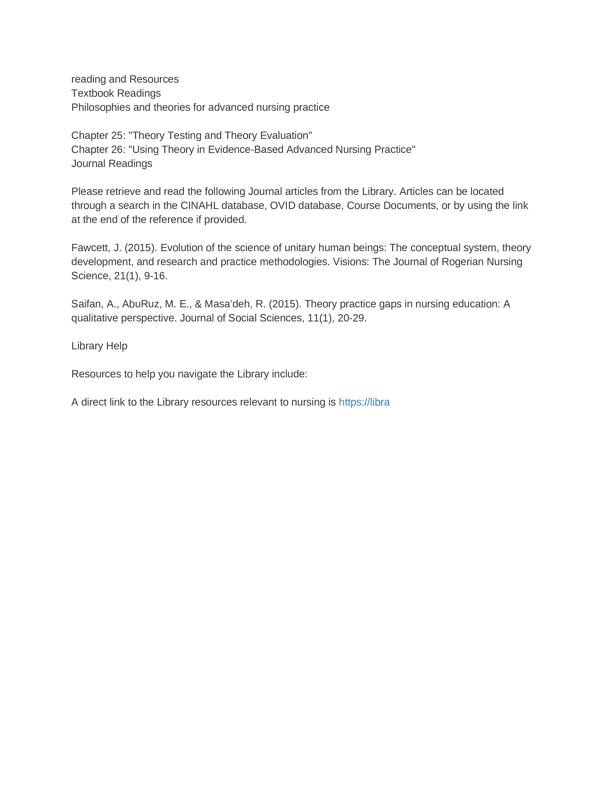 reading and Resources
Textbook Readings
Philosophies and theories for advanced nursing practice

Chapter 25: "Theory Testing and Theory Evaluation"
Chapter 26: "Using Theory in Evidence-Based Advanced Nursing Practice"
Journal Readings

Please retrieve and read the following Journal articles from the Library. Articles can be located through a search in the CINAHL database, OVID database, Course Documents, or by using the link at the end of the reference if provided.

Fawcett, J. (2015). Evolution of the science of unitary human beings: The conceptual system, theory development, and research and practice methodologies. Visions: The Journal of Rogerian Nursing Science, 21(1), 9-16.

Saifan, A., AbuRuz, M. E., & Masa'deh, R. (2015). Theory practice gaps in nursing education: A qualitative perspective. Journal of Social Sciences, 11(1), 20-29.

Library Help

Resources to help you navigate the Library include:

A direct link to the Library resources relevant to nursing is https://libra